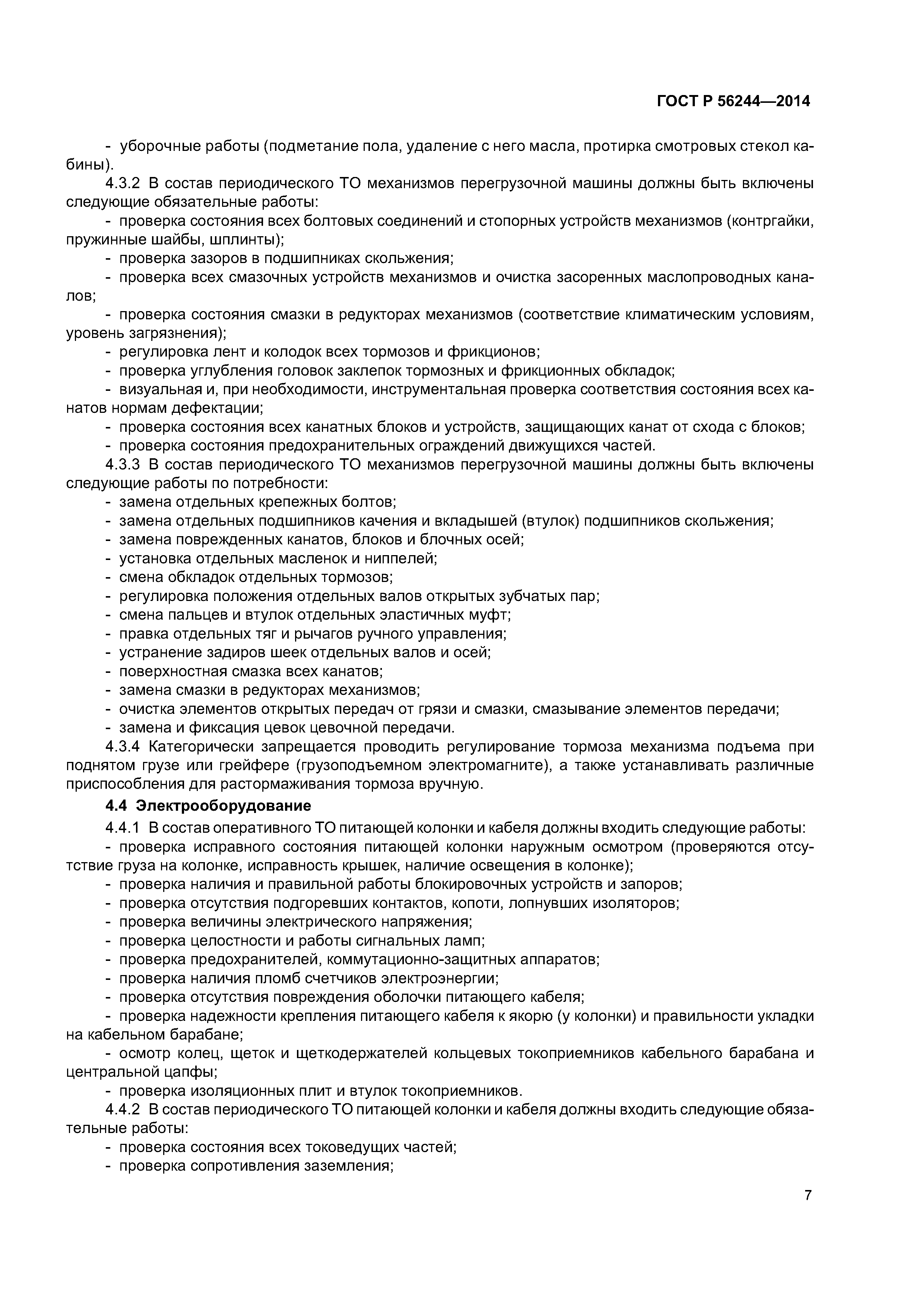 ГОСТ Р 56244—2014

- уборочные работы (подметание пола, удаление с него масла, протирка смотровых стекол кабины).

4.3.2 В состав периодического ТО механизмов перегрузочной машины должны быть включены следующие обязательные работы:

- проверка состояния всех болтовых соединений и стопорных устройств механизмов (контргайки, пружинные шайбы, шплинты);

- проверка зазоров в подшипниках скольжения;

- проверка всех смазочных устройств механизмов и очистка засоренных маслопроводных каналов;

- проверка состояния смазки в редукторах механизмов (соответствие климатическим условиям, уровень загрязнения);

- регулировка лент и колодок всех тормозов и фрикционов;

- проверка углубления головок заклепок тормозных и фрикционных обкладок;

- визуальная и, при необходимости, инструментальная проверка соответствия состояния всех канатов нормам дефектации;

- проверка состояния всех канатных блоков и устройств, защищающих канат от схода с блоков;

- проверка состояния предохранительных ограждений движущихся частей.

4.3.3 В состав периодического ТО механизмов перегрузочной машины должны быть включены следующие работы по потребности:

- замена отдельных крепежных болтов;

- замена отдельных подшипников качения и вкладышей (втулок) подшипников скольжения;

- замена поврежденных канатов, блоков и блочных осей;

- установка отдельных масленок и ниппелей;

- смена обкладок отдельных тормозов;

- регулировка положения отдельных валов открытых зубчатых пар;

- смена пальцев и втулок отдельных эластичных муфт;

- правка отдельных тяг и рычагов ручного управления;

- устранение задиров шеек отдельных валов и осей;

- поверхностная смазка всех канатов;

- замена смазки в редукторах механизмов;

- очистка элементов открытых передач от грязи и смазки, смазывание элементов передачи;

- замена и фиксация цевок цевочной передачи.

4.3.4 Категорически запрещается проводить регулирование тормоза механизма подъема при поднятом грузе или грейфере (грузоподъемном электромагните), а также устанавливать различные приспособления для растормаживания тормоза вручную.

4.4 Электрооборудование

4.4.1 В состав оперативного ТО питающей колонки и кабеля должны входить следующие работы:

- проверка исправного состояния питающей колонки наружным осмотром (проверяются отсутствие груза на колонке, исправность крышек, наличие освещения в колонке);

- проверка наличия и правильной работы блокировочных устройств и запоров;

- проверка отсутствия подгоревших контактов, копоти, лопнувших изоляторов;

- проверка величины электрического напряжения;

- проверка целостности и работы сигнальных ламп;

- проверка предохранителей, коммутационно-защитных аппаратов;

- проверка наличия пломб счетчиков электроэнергии;

- проверка отсутствия повреждения оболочки питающего кабеля;

- проверка надежности крепления питающего кабеля к якорю (у колонки) и правильности укладки на кабельном барабане;

- осмотр колец, щеток и щеткодержателей кольцевых токоприемников кабельного барабана и центральной цапфы;

- проверка изоляционных плит и втулок токоприемников.

4.4.2 В состав периодического ТО питающей колонки и кабеля должны входить следующие обязательные работы:

- проверка состояния всех токоведущих частей;

- проверка сопротивления заземления;

7